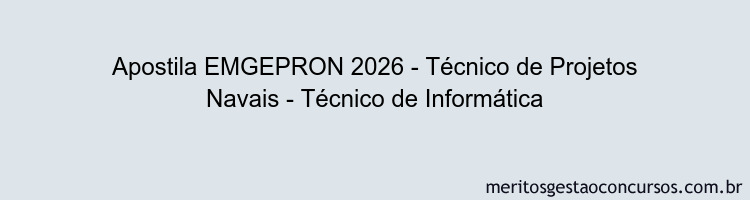 Apostila EMGEPRON 2026 - Técnico de Projetos Navais - Técnico de Informática

meritosgestaoconcursos.com.br